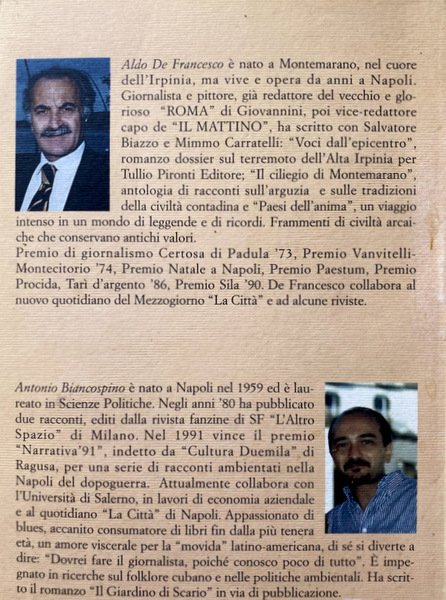 Aldo De Francesco è nato a Montemarano, nel cuore dell'Irpinia, ma vive e opera da anni a Napoli. Giornalista e pittore, già redattore del vecchio e glorioso "ROMA" di Giovannini, poi vice-redattore capo de "IL MATTINO", ha scritto con Salvatore Biazzo e Mimmo Carratelli: "Voci dall'epicentro", romanzo dossier sul terremoto dell'Alta Irpinia per Tullio Pironti Editore; "Il ciliegio di Montemarano", antologia di racconti sull'arguzia e sulle tradizioni della civiltà contadina e "Paesi dell'anima", un viaggio intenso in un mondo di leggende e di ricordi. Frammenti di civiltà arcaiche che conservano antichi valori.
Premio di giornalismo Certosa di Padula '73, Premio Vanvitelli-Montecitorio '74, Premio Natale a Napoli, Premio Paestum, Premio Procida, Tarì d'argento '86, Premio Sila '90. De Francesco collabora al nuovo quotidiano del Mezzogiorno "La Città" e ad alcune riviste.

Antonio Biancospino è nato a Napoli nel 1959 ed è laureato in Scienze Politiche. Negli anni '80 ha pubblicato due racconti, editi dalla rivista fanzine di SF "L'Altro Spazio" di Milano. Nel 1991 vince il premio "Narrativa'91", indetto da "Cultura Duemila" di Ragusa, per una serie di racconti ambientati nella Napoli del dopoguerra. Attualmente collabora con l'Università di Salerno, in lavori di economia aziendale e al quotidiano "La Città" di Napoli. Appassionato di blues, accanito consumatore di libri fin dalla più tenera età, un amore viscerale per la "movida" latino-americana, di sé si diverte a dire: "Dovrei fare il giornalista, poiché conosco poco di tutto". È impegnato in ricerche sul folklore cubano e nelle politiche ambientali. Ha scritto il romanzo "Il Giardino di Scario" in via di pubblicazione.